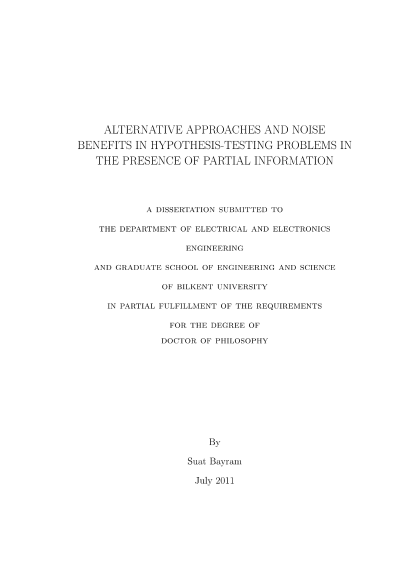 ALTERNATIVE APPROACHES AND NOISE BENEFITS IN HYPOTHESIS-TESTING PROBLEMS IN THE PRESENCE OF PARTIAL INFORMATION

A DISSERTATION SUBMITTED TO

THE DEPARTMENT OF ELECTRICAL AND ELECTRONICS ENGINEERING

AND GRADUATE SCHOOL OF ENGINEERING AND SCIENCE

OF BILKENT UNIVERSITY

IN PARTIAL FULFILLMENT OF THE REQUIREMENTS

FOR THE DEGREE OF
DOCTOR OF PHILOSOPHY

By

Suat Bayram

July 2011